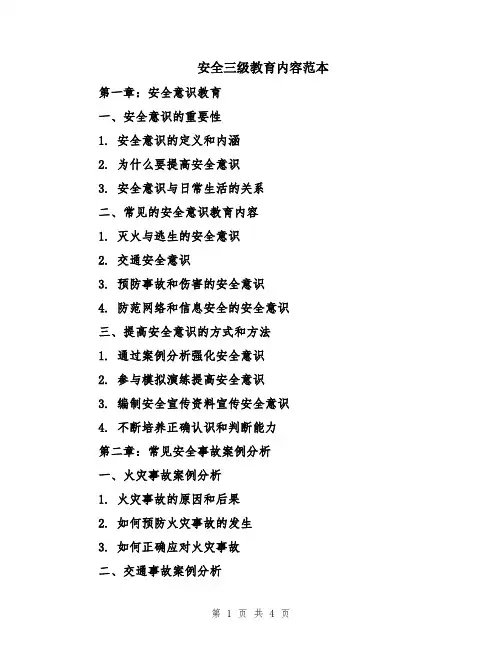 安全三级教育内容范本

第一章：安全意识教育

一、安全意识的重要性

1. 安全意识的定义和内涵

2. 为什么要提高安全意识

3. 安全意识与日常生活的关系

二、常见的安全意识教育内容

1. 灭火与逃生的安全意识

2. 交通安全意识

3. 预防事故和伤害的安全意识

4. 防范网络和信息安全的安全意识

三、提高安全意识的方式和方法

1. 通过案例分析强化安全意识

2. 参与模拟演练提高安全意识

3. 编制安全宣传资料宣传安全意识

4. 不断培养正确认识和判断能力

第二章：常见安全事故案例分析

一、火灾事故案例分析

1. 火灾事故的原因和后果

2. 如何预防火灾事故的发生

3. 如何正确应对火灾事故

二、交通事故案例分析

第 1 页 共 4 页